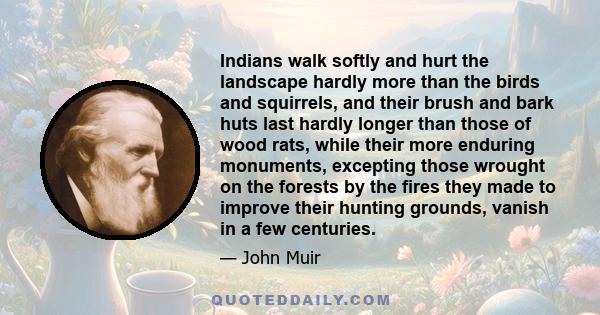 Indians walk softly and hurt the landscape hardly more than the birds and squirrels, and their brush and bark huts last hardly longer than those of wood rats, while their more enduring monuments, excepting those wrought on the forests by the fires they made to improve their hunting grounds, vanish in a few centuries.

— John Muir

QUOTEDDAILY.COM